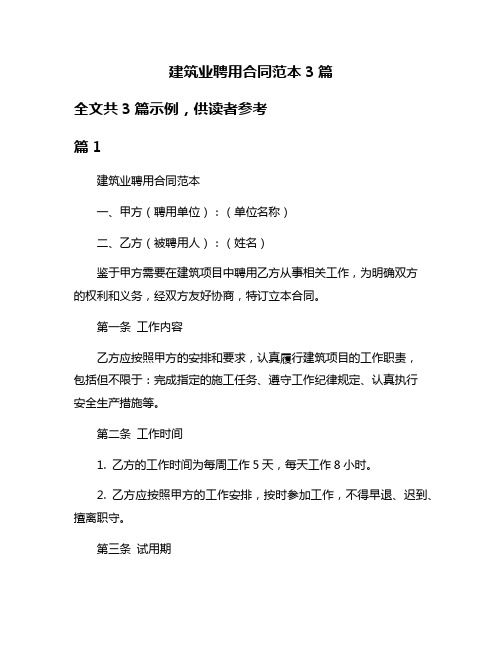 建筑业聘用合同范本 3 篇

全文共 3 篇示例，供读者参考

篇 1

建筑业聘用合同范本

一、甲方（聘用单位）：（单位名称）

二、乙方（被聘用人）：（姓名）

鉴于甲方需要在建筑项目中聘用乙方从事相关工作，为明确双方的权利和义务，经双方友好协商，特订立本合同。

第一条 工作内容

乙方应按照甲方的安排和要求，认真履行建筑项目的工作职责，包括但不限于：完成指定的施工任务、遵守工作纪律规定、认真执行安全生产措施等。

第二条 工作时间

1. 乙方的工作时间为每周工作 5 天，每天工作 8 小时。

2. 乙方应按照甲方的工作安排，按时参加工作，不得早退、迟到、擅离职守。

第三条 试用期